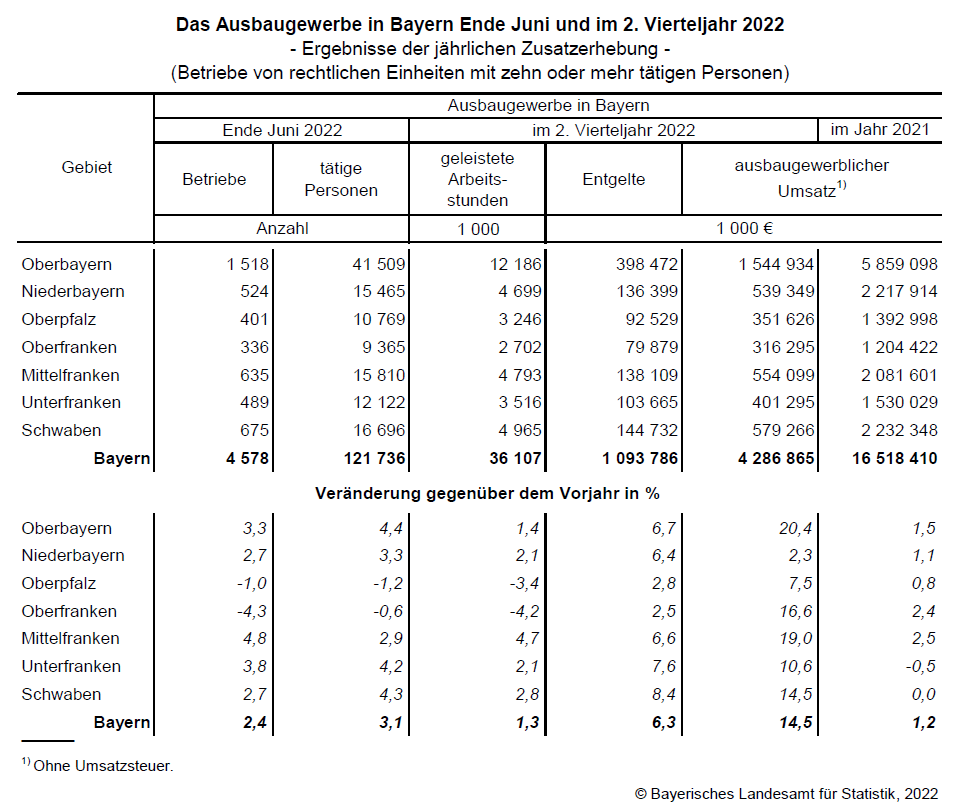 Das Ausbaugewerbe in Bayern Ende Juni und im 2. Vierteljahr 2022
- Ergebnisse der jährlichen Zusatzerhebung -
(Betriebe von rechtlichen Einheiten mit zehn oder mehr tätigen Personen)

| Gebiet | Ausbaugewerbe in Bayern | | | | | |
|---|---|---|---|---|---|---|
| | Ende Juni 2022 | | im 2. Vierteljahr 2022 | | | im Jahr 2021 |
| | Betriebe | tätige Personen | geleistete Arbeitsstunden | Entgelte | ausbaugewerblicher Umsatz$^{1)}$ | |
| | Anzahl | | 1 000 | 1 000 € | | |
| Oberbayern | 1 518 | 41 509 | 12 186 | 398 472 | 1 544 934 | 5 859 098 |
| Niederbayern | 524 | 15 465 | 4 699 | 136 399 | 539 349 | 2 217 914 |
| Oberpfalz | 401 | 10 769 | 3 246 | 92 529 | 351 626 | 1 392 998 |
| Oberfranken | 336 | 9 365 | 2 702 | 79 879 | 316 295 | 1 204 422 |
| Mittelfranken | 635 | 15 810 | 4 793 | 138 109 | 554 099 | 2 081 601 |
| Unterfranken | 489 | 12 122 | 3 516 | 103 665 | 401 295 | 1 530 029 |
| Schwaben | 675 | 16 696 | 4 965 | 144 732 | 579 266 | 2 232 348 |
| **Bayern** | **4 578** | **121 736** | **36 107** | **1 093 786** | **4 286 865** | **16 518 410** |
| **Veränderung gegenüber dem Vorjahr in %** | | | | | | |
| Oberbayern | 3,3 | 4,4 | 1,4 | 6,7 | 20,4 | 1,5 |
| Niederbayern | 2,7 | 3,3 | 2,1 | 6,4 | 2,3 | 1,1 |
| Oberpfalz | -1,0 | -1,2 | -3,4 | 2,8 | 7,5 | 0,8 |
| Oberfranken | -4,3 | -0,6 | -4,2 | 2,5 | 16,6 | 2,4 |
| Mittelfranken | 4,8 | 2,9 | 4,7 | 6,6 | 19,0 | 2,5 |
| Unterfranken | 3,8 | 4,2 | 2,1 | 7,6 | 10,6 | -0,5 |
| Schwaben | 2,7 | 4,3 | 2,8 | 8,4 | 14,5 | 0,0 |
| **Bayern** | **2,4** | **3,1** | **1,3** | **6,3** | **14,5** | **1,2** |

$^{1)}$ Ohne Umsatzsteuer.

© Bayerisches Landesamt für Statistik, 2022